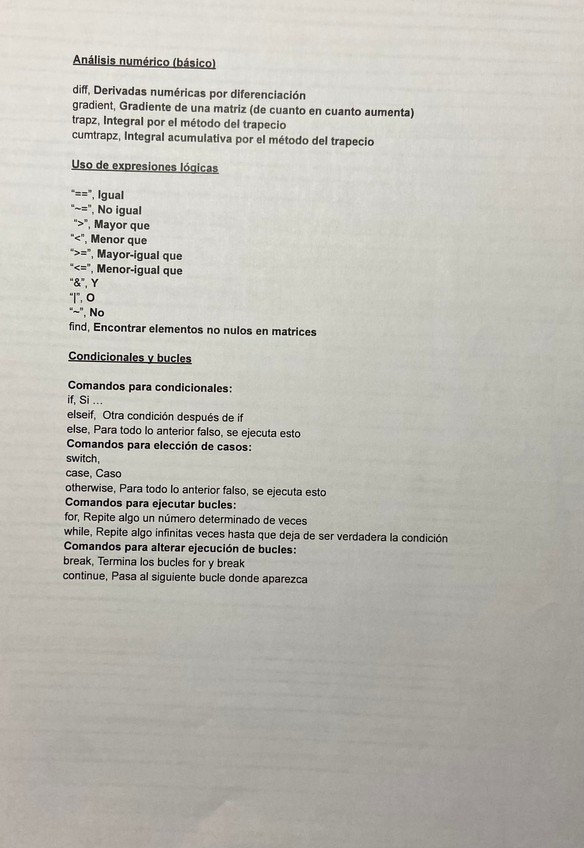 Análisis numérico (básico)

diff, Derivadas numéricas por diferenciación
gradient, Gradiente de una matriz (de cuanto en cuanto aumenta)
trapz, Integral por el método del trapecio
cumtrapz, Integral acumulativa por el método del trapecio

Uso de expresiones lógicas

"==", Igual
"~=", No igual
">", Mayor que
"<", Menor que
">=", Mayor-igual que
"<=", Menor-igual que
"&", Y
"|", O
"~", No
find, Encontrar elementos no nulos en matrices

Condicionales y bucles

Comandos para condicionales:
if, Si ...
elseif, Otra condición después de if
else, Para todo lo anterior falso, se ejecuta esto
Comandos para elección de casos:
switch,
case, Caso
otherwise, Para todo lo anterior falso, se ejecuta esto
Comandos para ejecutar bucles:
for, Repite algo un número determinado de veces
while, Repite algo infinitas veces hasta que deja de ser verdadera la condición
Comandos para alterar ejecución de bucles:
break, Termina los bucles for y break
continue, Pasa al siguiente bucle donde aparezca